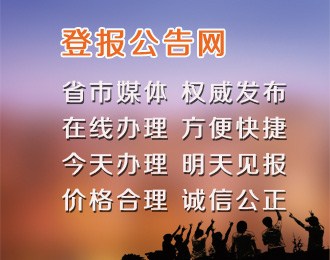 登报公告网

省市媒体 权威发布
在线办理 方便快捷
今天办理 明天见报
价格合理 诚信公正